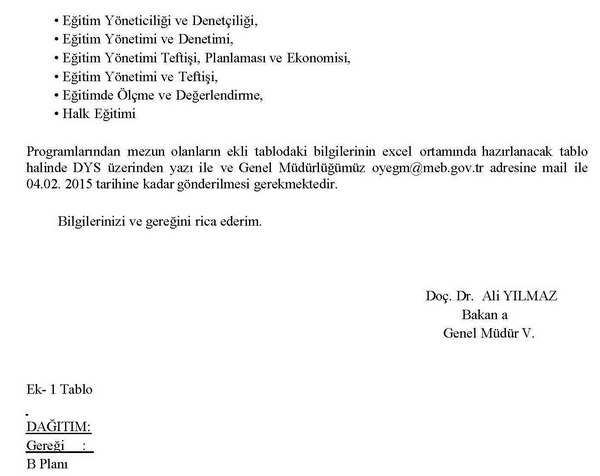 • Eğitim Yöneticiliği ve Denetçiliği,
• Eğitim Yönetimi ve Denetimi,
• Eğitim Yönetimi Teftişi, Planlaması ve Ekonomisi,
• Eğitim Yönetimi ve Teftişi,
• Eğitimde Ölçme ve Değerlendirme,
• Halk Eğitimi

Programlarından mezun olanların ekli tablodaki bilgilerinin excel ortamında hazırlanacak tablo halinde DYS üzerinden yazı ile ve Genel Müdürlüğümüz oyegm@meb.gov.tr adresine mail ile 04.02. 2015 tarihine kadar gönderilmesi gerekmektedir.

Bilgilerinizi ve gereğini rica ederim.

Doç. Dr. Ali YILMAZ
Bakan a
Genel Müdür V.

Ek- 1 Tablo

DAĞITIM:
Gereği :
B Planı